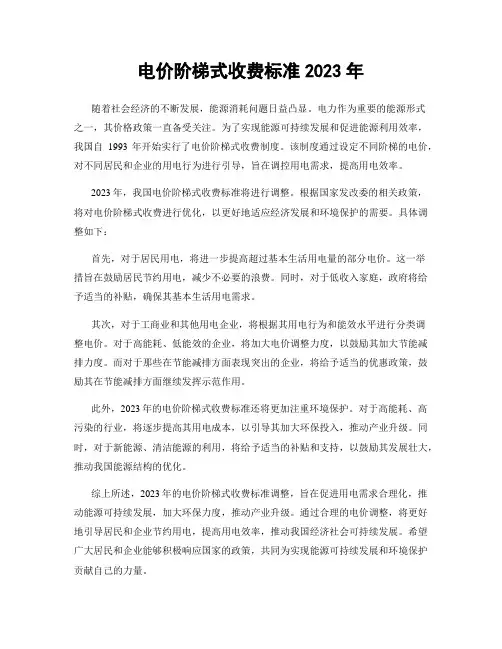 电价阶梯式收费标准 2023 年

随着社会经济的不断发展，能源消耗问题日益凸显。电力作为重要的能源形式之一，其价格政策一直备受关注。为了实现能源可持续发展和促进能源利用效率，我国自 1993 年开始实行了电价阶梯式收费制度。该制度通过设定不同阶梯的电价，对不同居民和企业的用电行为进行引导，旨在调控用电需求，提高用电效率。

2023 年，我国电价阶梯式收费标准将进行调整。根据国家发改委的相关政策，将对电价阶梯式收费进行优化，以更好地适应经济发展和环境保护的需要。具体调整如下：

首先，对于居民用电，将进一步提高超过基本生活用电量的部分电价。这一举措旨在鼓励居民节约用电，减少不必要的浪费。同时，对于低收入家庭，政府将给予适当的补贴，确保其基本生活用电需求。

其次，对于工商业和其他用电企业，将根据其用电行为和能效水平进行分类调整电价。对于高能耗、低能效的企业，将加大电价调整力度，以鼓励其加大节能减排力度。而对于那些在节能减排方面表现突出的企业，将给予适当的优惠政策，鼓励其在节能减排方面继续发挥示范作用。

此外，2023 年的电价阶梯式收费标准还将更加注重环境保护。对于高能耗、高污染的行业，将逐步提高其用电成本，以引导其加大环保投入，推动产业升级。同时，对于新能源、清洁能源的利用，将给予适当的补贴和支持，以鼓励其发展壮大，推动我国能源结构的优化。

综上所述，2023 年的电价阶梯式收费标准调整，旨在促进用电需求合理化，推动能源可持续发展，加大环保力度，推动产业升级。通过合理的电价调整，将更好地引导居民和企业节约用电，提高用电效率，推动我国经济社会可持续发展。希望广大居民和企业能够积极响应国家的政策，共同为实现能源可持续发展和环境保护贡献自己的力量。